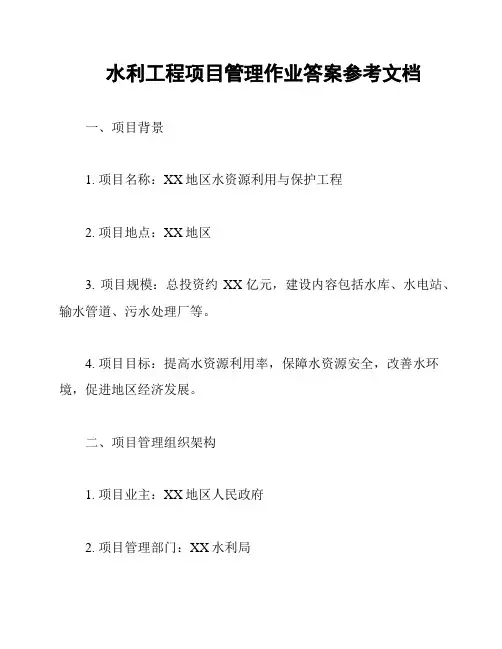 水利工程项目管理作业答案参考文档

一、项目背景

1. 项目名称：XX 地区水资源利用与保护工程

2. 项目地点：XX 地区

3. 项目规模：总投资约 XX 亿元，建设内容包括水库、水电站、输水管道、污水处理厂等。

4. 项目目标：提高水资源利用率，保障水资源安全，改善水环境，促进地区经济发展。

二、项目管理组织架构

1. 项目业主：XX 地区人民政府

2. 项目管理部门：XX 水利局